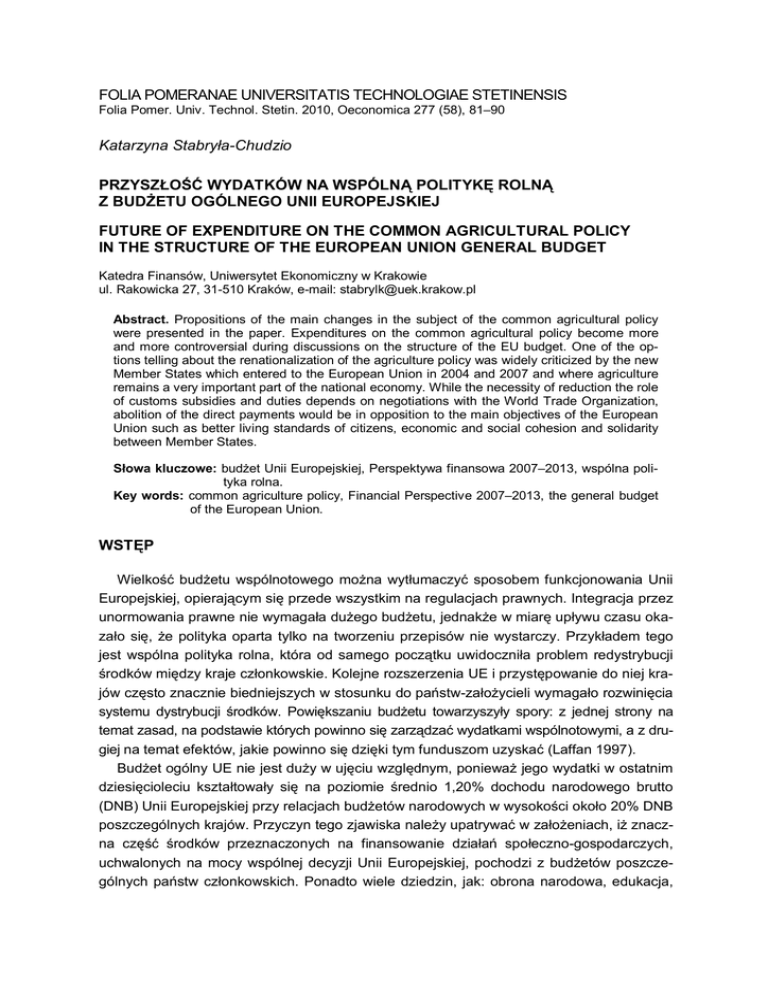 FOLIA POMERANAE UNIVERSITATIS TECHNOLOGIAE STETINENSIS
Folia Pomer. Univ. Technol. Stetin. 2010, Oeconomica 277 (58), 81–90

Katarzyna Stabryła-Chudzio

PRZYSZŁOŚĆ WYDATKÓW NA WSPÓLNĄ POLITYKĘ ROLNĄ Z BUDŻETU OGÓLNEGO UNII EUROPEJSKIEJ

FUTURE OF EXPENDITURE ON THE COMMON AGRICULTURAL POLICY IN THE STRUCTURE OF THE EUROPEAN UNION GENERAL BUDGET

Katedra Finansów, Uniwersytet Ekonomiczny w Krakowie
ul. Rakowicka 27, 31-510 Kraków, e-mail: stabrylk@uek.krakow.pl

Abstract. Propositions of the main changes in the subject of the common agricultural policy were presented in the paper. Expenditures on the common agricultural policy become more and more controversial during discussions on the structure of the EU budget. One of the options telling about the renationalization of the agriculture policy was widely criticized by the new Member States which entered to the European Union in 2004 and 2007 and where agriculture remains a very important part of the national economy. While the necessity of reduction the role of customs subsidies and duties depends on negotiations with the World Trade Organization, abolition of the direct payments would be in opposition to the main objectives of the European Union such as better living standards of citizens, economic and social cohesion and solidarity between Member States.

Słowa kluczowe: budżet Unii Europejskiej, Perspektywa finansowa 2007–2013, wspólna polityka rolna.
Key words: common agriculture policy, Financial Perspective 2007–2013, the general budget of the European Union.

WSTĘP

Wielkość budżetu wspólnotowego można wytłumaczyć sposobem funkcjonowania Unii Europejskiej, opierającym się przede wszystkim na regulacjach prawnych. Integracja przez unormowania prawne nie wymagała dużego budżetu, jednakże w miarę upływu czasu okazało się, że polityka oparta tylko na tworzeniu przepisów nie wystarczy. Przykładem tego jest wspólna polityka rolna, która od samego początku uwidoczniła problem redystrybucji środków między kraje członkowskie. Kolejne rozszerzenia UE i przystępowanie do niej krajów często znacznie biedniejszych w stosunku do państw-założycieli wymagało rozwinięcia systemu dystrybucji środków. Powiększaniu budżetu towarzyszyły spory: z jednej strony na temat zasad, na podstawie których powinno się zarządzać wydatkami wspólnotowymi, a z drugiej na temat efektów, jakie powinno się dzięki tym funduszom uzyskać (Laffan 1997).

Budżet ogólny UE nie jest duży w ujęciu względnym, ponieważ jego wydatki w ostatnim dziesięcioleciu kształtowały się na poziomie średnio 1,20% dochodu narodowego brutto (DNB) Unii Europejskiej przy relacjach budżetów narodowych w wysokości około 20% DNB poszczególnych krajów. Przyczyn tego zjawiska należy upatrywać w założeniach, iż znaczna część środków przeznaczonych na finansowanie działań społeczno-gospodarczych, uchwalonych na mocy wspólnej decyzji Unii Europejskiej, pochodzi z budżetów poszczególnych państw członkowskich. Ponadto wiele dziedzin, jak: obrona narodowa, edukacja,